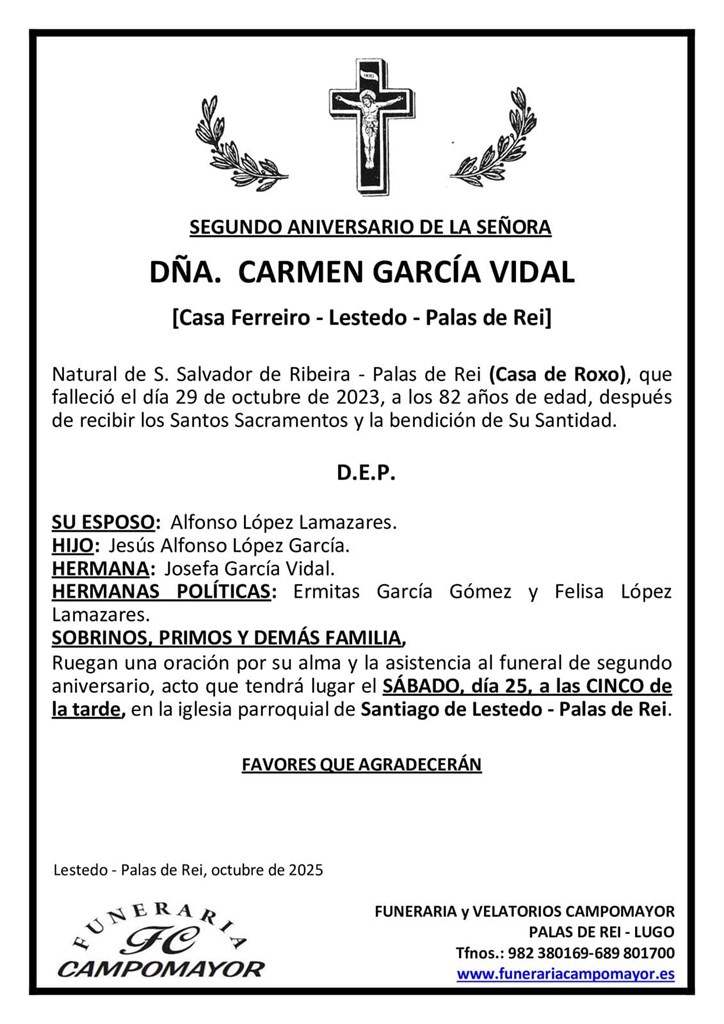 INRI

SEGUNDO ANIVERSARIO DE LA SEÑORA

DÑA. CARMEN GARCÍA VIDAL

[Casa Ferreiro - Lestedo - Palas de Rei]

Natural de S. Salvador de Ribeira - Palas de Rei (Casa de Roxo), que falleció el día 29 de octubre de 2023, a los 82 años de edad, después de recibir los Santos Sacramentos y la bendición de Su Santidad.

D.E.P.

SU ESPOSO: Alfonso López Lamazares.
HIJO: Jesús Alfonso López García.
HERMANA: Josefa García Vidal.
HERMANAS POLÍTICAS: Ermitas García Gómez y Felisa López Lamazares.
SOBRINOS, PRIMOS Y DEMÁS FAMILIA,
Ruegan una oración por su alma y la asistencia al funeral de segundo aniversario, acto que tendrá lugar el SÁBADO, día 25, a las CINCO de la tarde, en la iglesia parroquial de Santiago de Lestedo - Palas de Rei.

FAVORES QUE AGRADECERÁN

Lestedo - Palas de Rei, octubre de 2025

FUNERARIA FC CAMPOMAYOR

FUNERARIA y VELATORIOS CAMPOMAYOR
PALAS DE REI - LUGO
Tfnos.: 982 380169-689 801700
www.funerariacampomayor.es